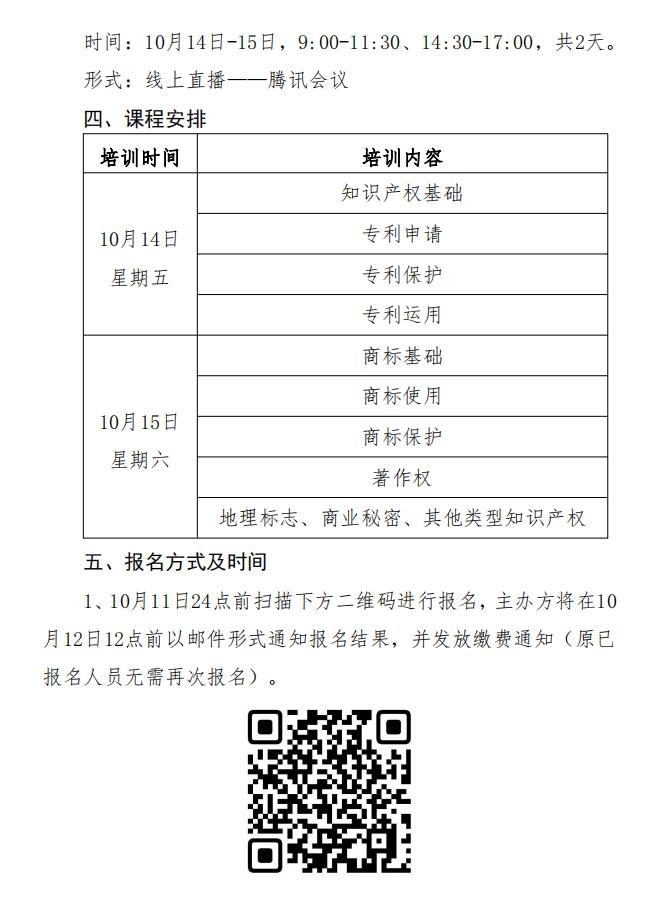 时间：10月14日-15日，9:00-11:30、14:30-17:00，共2天。

形式：线上直播——腾讯会议

四、课程安排

| 培训时间 | 培训内容 |
|---|---|
| 10月14日 星期五 | 知识产权基础 |
| | 专利申请 |
| | 专利保护 |
| | 专利运用 |
| 10月15日 星期六 | 商标基础 |
| | 商标使用 |
| | 商标保护 |
| | 著作权 |
| | 地理标志、商业秘密、其他类型知识产权 |

五、报名方式及时间

1、10月11日24点前扫描下方二维码进行报名，主办方将在10月12日12点前以邮件形式通知报名结果，并发放缴费通知（原已报名人员无需再次报名）。